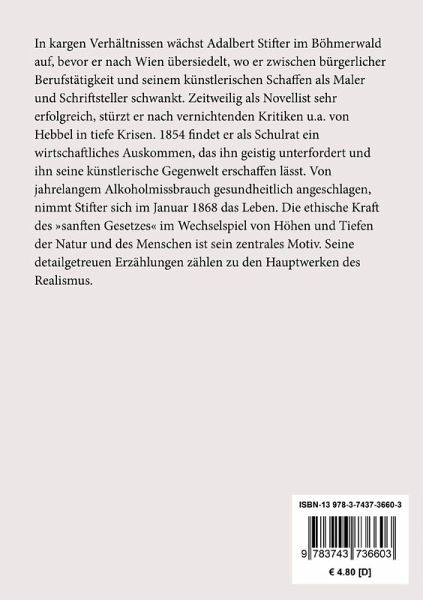 In kargen Verhältnissen wächst Adalbert Stifter im Böhmerwald auf, bevor er nach Wien übersiedelt, wo er zwischen bürgerlicher Berufstätigkeit und seinem künstlerischen Schaffen als Maler und Schriftsteller schwankt. Zeitweilig als Novellist sehr erfolgreich, stürzt er nach vernichtenden Kritiken u.a. von Hebbel in tiefe Krisen. 1854 findet er als Schulrat ein wirtschaftliches Auskommen, das ihn geistig unterfordert und ihn seine künstlerische Gegenwelt erschaffen lässt. Von jahrelangem Alkoholmissbrauch gesundheitlich angeschlagen, nimmt Stifter sich im Januar 1868 das Leben. Die ethische Kraft des »sanften Gesetzes« im Wechselspiel von Höhen und Tiefen der Natur und des Menschen ist sein zentrales Motiv. Seine detailgetreuen Erzählungen zählen zu den Hauptwerken des Realismus.

ISBN-13 978-3-7437-3660-3

9 783743 736603

€ 4.80 [D]